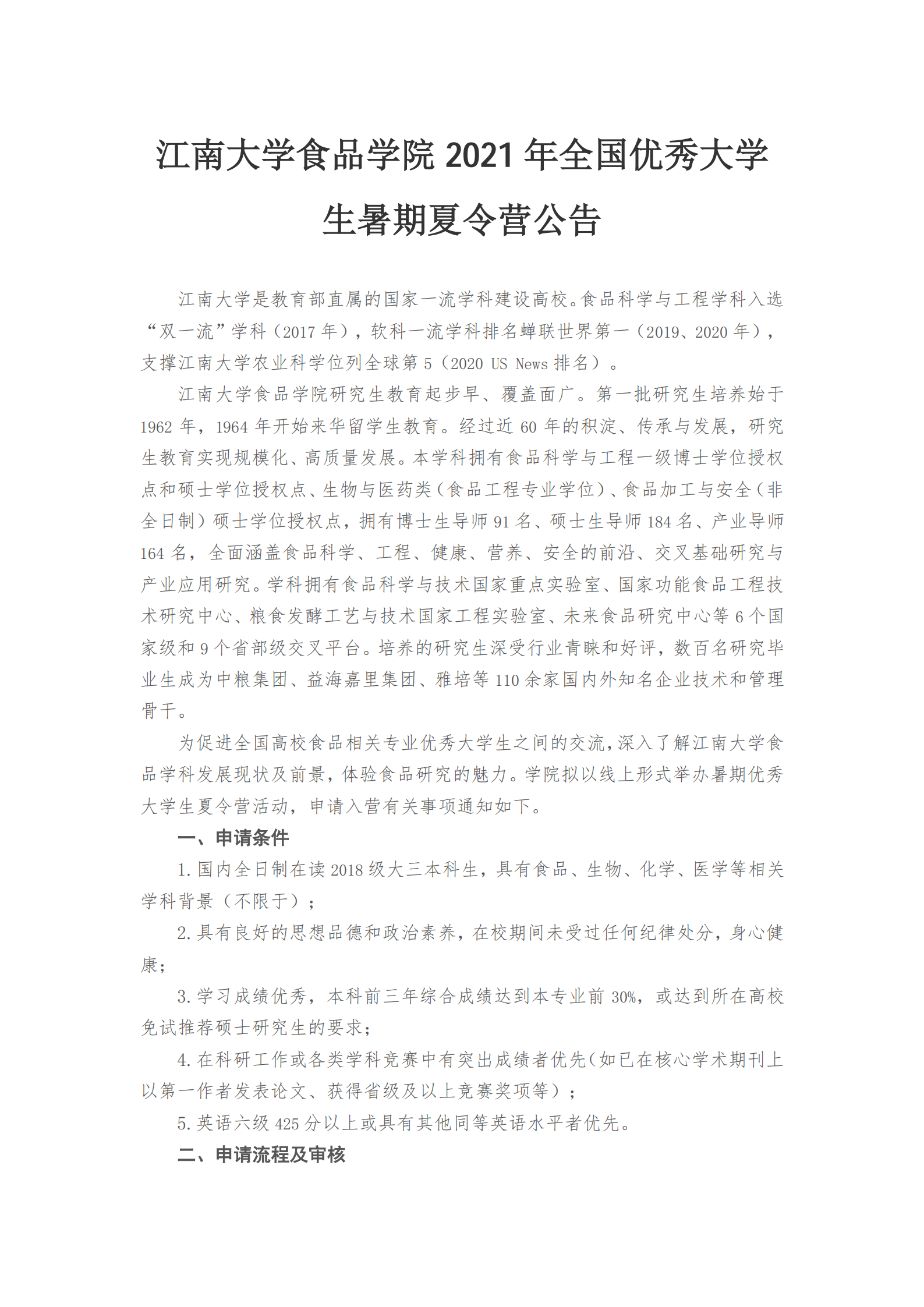 江南大学食品学院 2021 年全国优秀大学生暑期夏令营公告

江南大学是教育部直属的国家一流学科建设高校。食品科学与工程学科入选“双一流”学科（2017 年），软科一流学科排名蝉联世界第一（2019、2020 年），支撑江南大学农业科学位列全球第 5（2020 US News 排名）。

江南大学食品学院研究生教育起步早、覆盖面广。第一批研究生培养始于 1962 年，1964 年开始来华留学生教育。经过近 60 年的积淀、传承与发展，研究生教育实现规模化、高质量发展。本学科拥有食品科学与工程一级博士学位授权点和硕士学位授权点、生物与医药类（食品工程专业学位）、食品加工与安全（非全日制）硕士学位授权点，拥有博士生导师 91 名、硕士生导师 184 名、产业导师 164 名，全面涵盖食品科学、工程、健康、营养、安全的前沿、交叉基础研究与产业应用研究。学科拥有食品科学与技术国家重点实验室、国家功能食品工程技术研究中心、粮食发酵工艺与技术国家工程实验室、未来食品研究中心等 6 个国家级和 9 个省部级交叉平台。培养的研究生深受行业青睐和好评，数百名研究毕业生成为中粮集团、益海嘉里集团、雅培等 110 余家国内外知名企业技术和管理骨干。

为促进全国高校食品相关专业优秀大学生之间的交流，深入了解江南大学食品学科发展现状及前景，体验食品研究的魅力。学院拟以线上形式举办暑期优秀大学生夏令营活动，申请入营有关事项通知如下。

一、申请条件

1. 国内全日制在读 2018 级大三本科生，具有食品、生物、化学、医学等相关学科背景（不限于）；

2. 具有良好的思想品德和政治素养，在校期间未受过任何纪律处分，身心健康；

3. 学习成绩优秀，本科前三年综合成绩达到本专业前 30%，或达到所在高校免试推荐硕士研究生的要求；

4. 在科研工作或各类学科竞赛中有突出成绩者优先（如已在核心学术期刊上以第一作者发表论文、获得省级及以上竞赛奖项等）；

5. 英语六级 425 分以上或具有其他同等英语水平者优先。

二、申请流程及审核